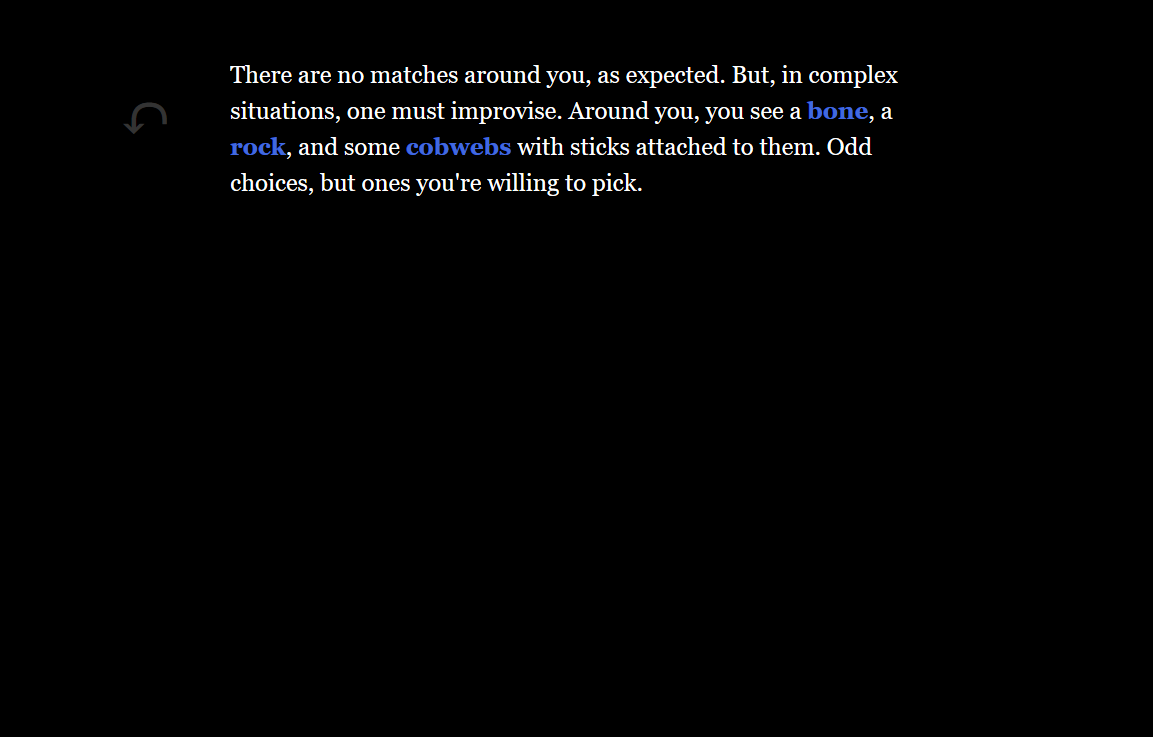 There are no matches around you, as expected. But, in complex situations, one must improvise. Around you, you see a bone, a rock, and some cobwebs with sticks attached to them. Odd choices, but ones you're willing to pick.